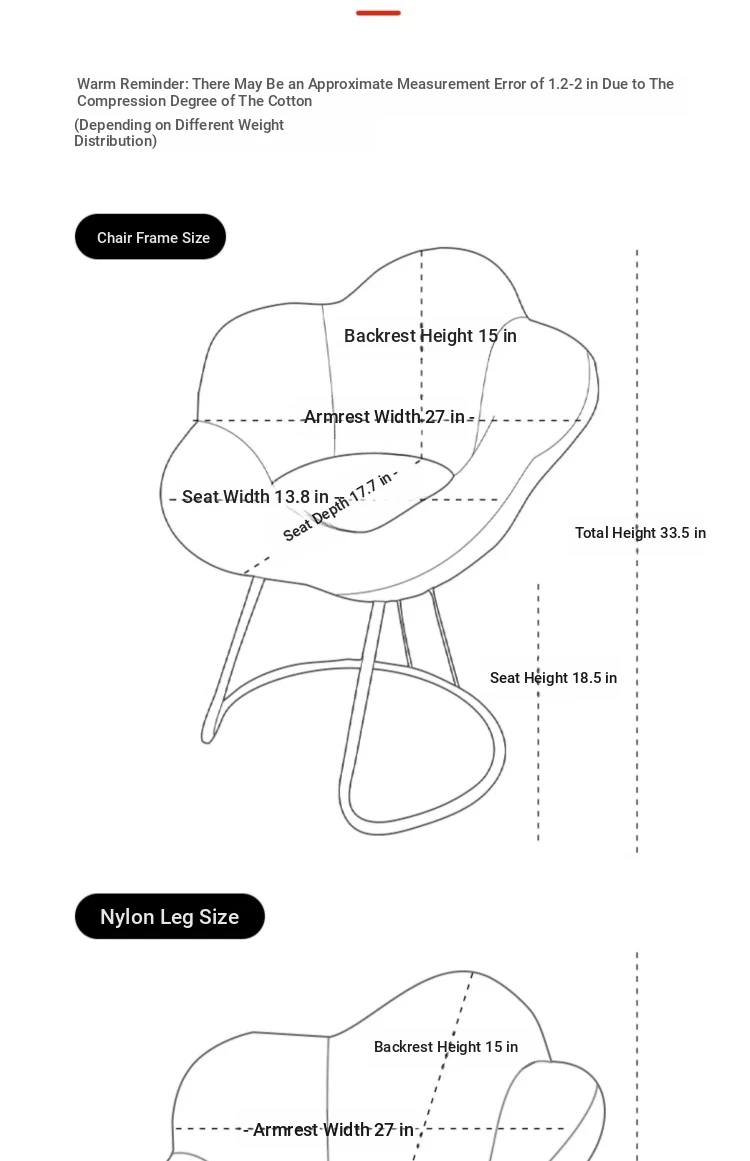 Warm Reminder: There May Be an Approximate Measurement Error of 1.2-2 in Due to The Compression Degree of The Cotton

(Depending on Different Weight Distribution)

Chair Frame Size

Backrest Height 15 in

Armrest Width 27 in

Seat Width 13.8 in

Seat Depth 17.7 in

Total Height 33.5 in

Seat Height 18.5 in

Nylon Leg Size

Backrest Height 15 in

Armrest Width 27 in